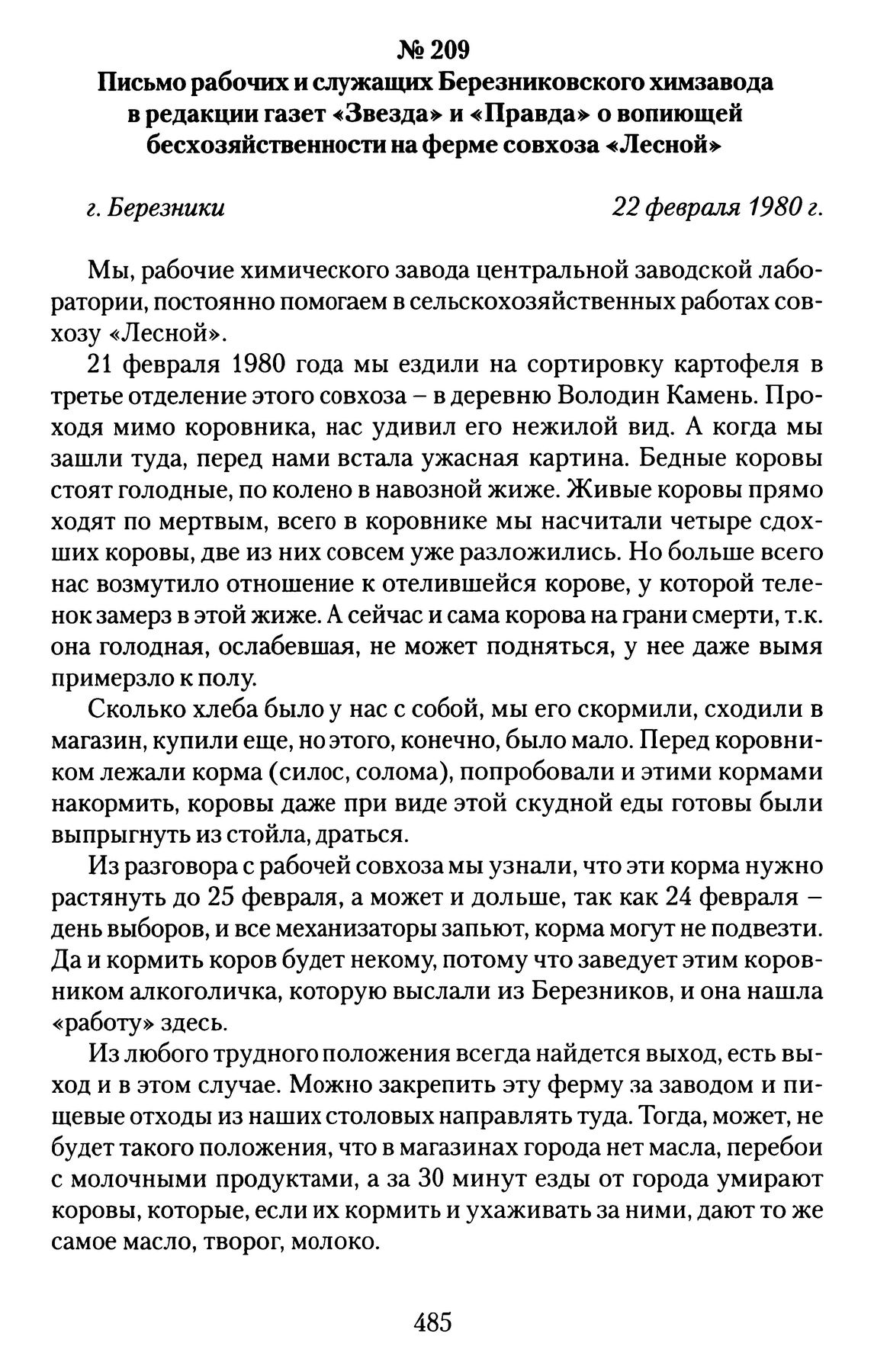 № 209
Письмо рабочих и служащих Березниковского химзавода в редакции газет «Звезда» и «Правда» о вопиющей бесхозяйственности на ферме совхоза «Лесной»

г. Березники 22 февраля 1980 г.

Мы, рабочие химического завода центральной заводской лаборатории, постоянно помогаем в сельскохозяйственных работах совхозу «Лесной».

21 февраля 1980 года мы ездили на сортировку картофеля в третье отделение этого совхоза – в деревню Володин Камень. Проходя мимо коровника, нас удивил его нежилой вид. А когда мы зашли туда, перед нами встала ужасная картина. Бедные коровы стоят голодные, по колено в навозной жиже. Живые коровы прямо ходят по мертвым, всего в коровнике мы насчитали четыре сдохших коровы, две из них совсем уже разложились. Но больше всего нас возмутило отношение к отелившейся корове, у которой теленок замерз в этой жиже. А сейчас и сама корова на грани смерти, т.к. она голодная, ослабевшая, не может подняться, у нее даже вымя примерзло к полу.

Сколько хлеба было у нас с собой, мы его скормили, сходили в магазин, купили еще, но этого, конечно, было мало. Перед коровником лежали корма (силос, солома), попробовали и этими кормами накормить, коровы даже при виде этой скудной еды готовы были выпрыгнуть из стойла, драться.

Из разговора с рабочей совхоза мы узнали, что эти корма нужно растянуть до 25 февраля, а может и дольше, так как 24 февраля – день выборов, и все механизаторы запьют, корма могут не подвезти. Да и кормить коров будет некому, потому что заведует этим коровником алкоголичка, которую выслали из Березников, и она нашла «работу» здесь.

Из любого трудного положения всегда найдется выход, есть выход и в этом случае. Можно закрепить эту ферму за заводом и пищевые отходы из наших столовых направлять туда. Тогда, может, не будет такого положения, что в магазинах города нет масла, перебои с молочными продуктами, а за 30 минут езды от города умирают коровы, которые, если их кормить и ухаживать за ними, дают то же самое масло, творог, молоко.

485